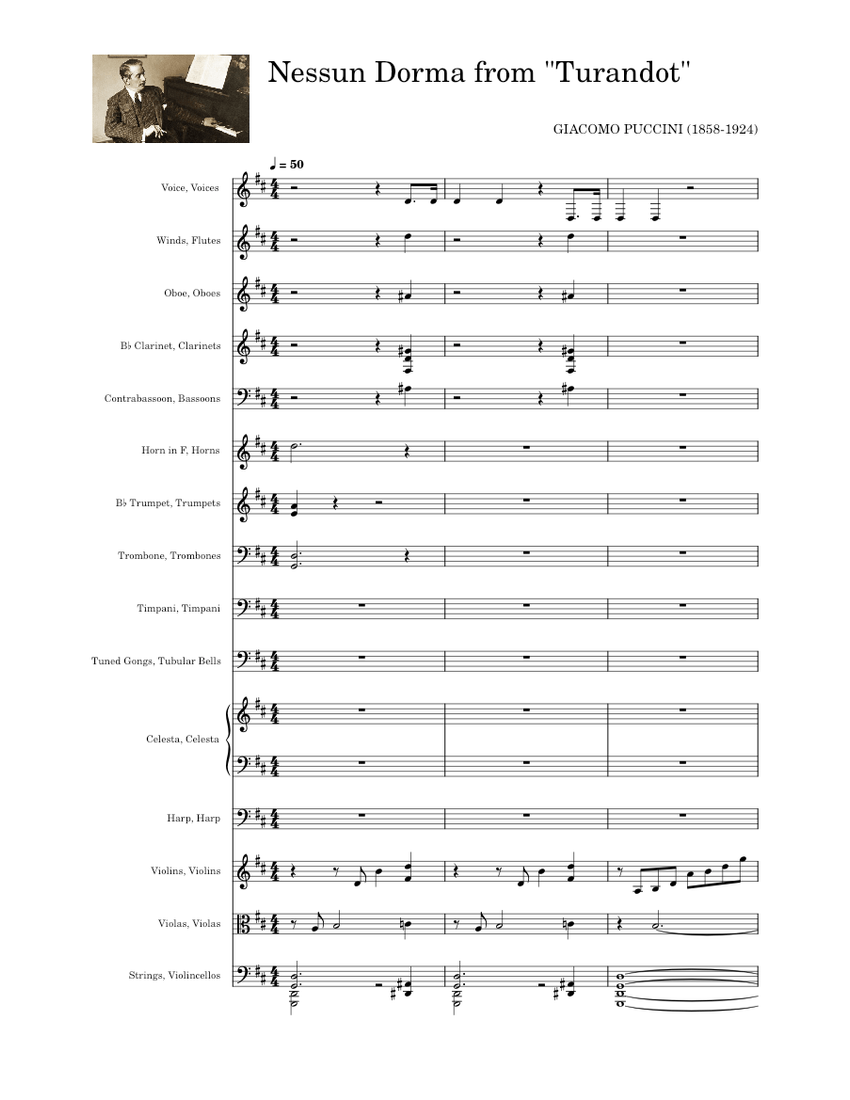 Nessun Dorma from "Turandot"

GIACOMO PUCCINI (1858-1924)

♩ = 50

Voice, Voices

Winds, Flutes

Oboe, Oboes

B♭ Clarinet, Clarinets

Contrabassoon, Bassoons

Horn in F, Horns

B♭ Trumpet, Trumpets

Trombone, Trombones

Timpani, Timpani

Tuned Gongs, Tubular Bells

Celesta, Celesta

Harp, Harp

Violins, Violins

Violas, Violas

Strings, Violincellos